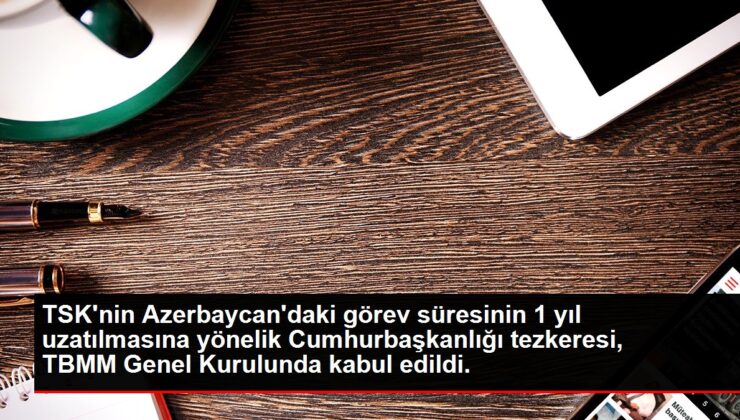 TSK'nin Azerbaycan'daki görev süresinin 1 yıl uzatılmasına yönelik Cumhurbaşkanlığı tezkeresi, TBMM Genel Kurulunda kabul edildi.